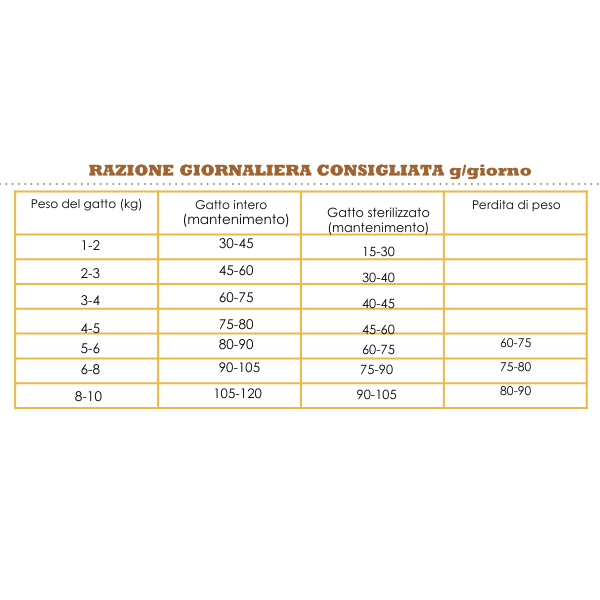 RAZIONE GIORNALIERA CONSIGLIATA g/giorno

| Peso del gatto (kg) | Gatto intero (mantenimento) | Gatto sterilizzato (mantenimento) | Perdita di peso |
|---|---|---|---|
| 1-2 | 30-45 | 15-30 | |
| 2-3 | 45-60 | 30-40 | |
| 3-4 | 60-75 | 40-45 | |
| 4-5 | 75-80 | 45-60 | |
| 5-6 | 80-90 | 60-75 | 60-75 |
| 6-8 | 90-105 | 75-90 | 75-80 |
| 8-10 | 105-120 | 90-105 | 80-90 |